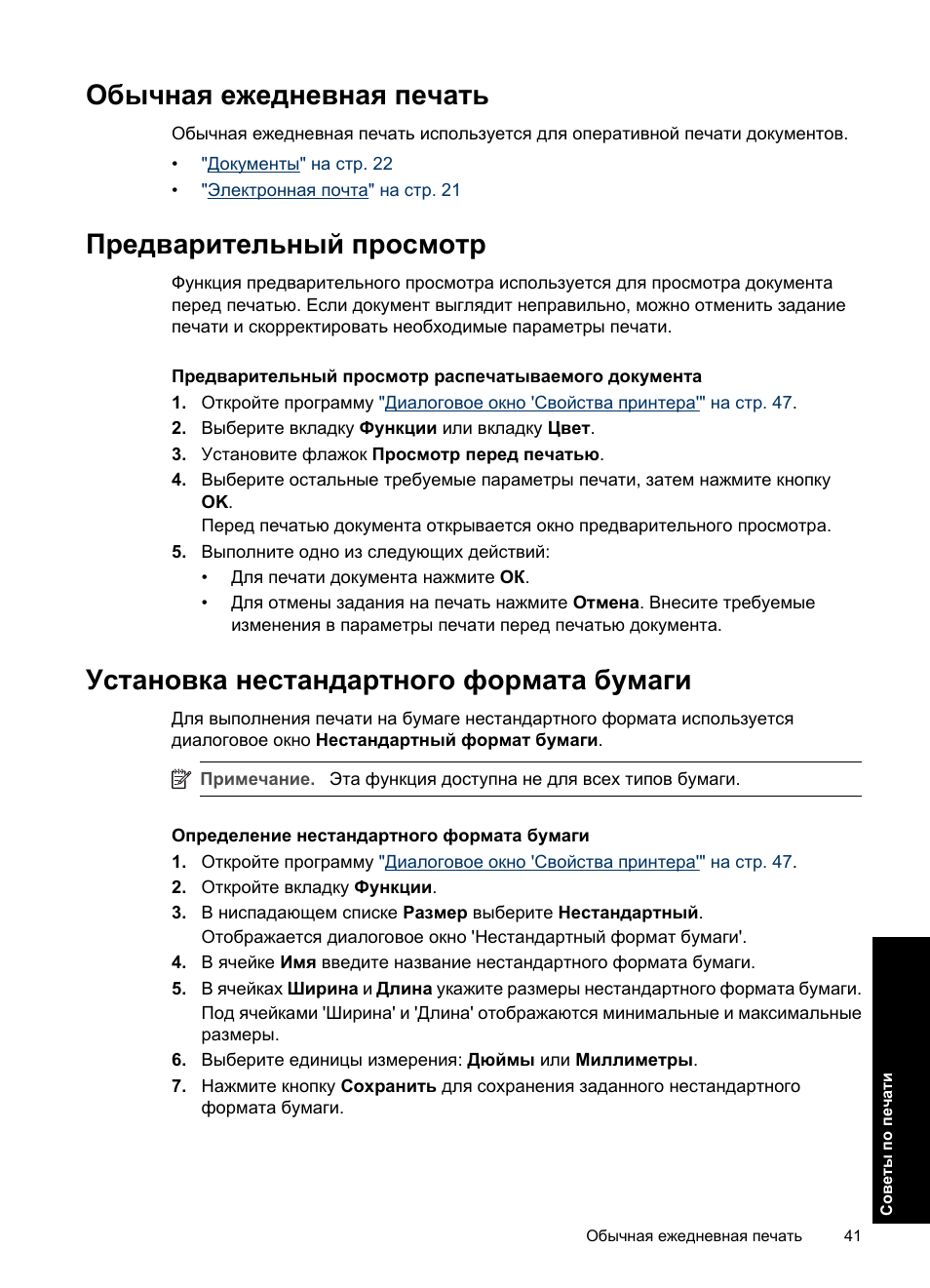 Обычная ежедневная печать

Обычная ежедневная печать используется для оперативной печати документов.

• "Документы" на стр. 22
• "Электронная почта" на стр. 21

Предварительный просмотр

Функция предварительного просмотра используется для просмотра документа перед печатью. Если документ выглядит неправильно, можно отменить задание печати и скорректировать необходимые параметры печати.

Предварительный просмотр распечатываемого документа

1. Откройте программу "Диалоговое окно 'Свойства принтера'" на стр. 47.
2. Выберите вкладку Функции или вкладку Цвет.
3. Установите флажок Просмотр перед печатью.
4. Выберите остальные требуемые параметры печати, затем нажмите кнопку OK.
Перед печатью документа открывается окно предварительного просмотра.
5. Выполните одно из следующих действий:
• Для печати документа нажмите OK.
• Для отмены задания на печать нажмите Отмена. Внесите требуемые изменения в параметры печати перед печатью документа.

Установка нестандартного формата бумаги

Для выполнения печати на бумаге нестандартного формата используется диалоговое окно Нестандартный формат бумаги.

Примечание. Эта функция доступна не для всех типов бумаги.

Определение нестандартного формата бумаги

1. Откройте программу "Диалоговое окно 'Свойства принтера'" на стр. 47.
2. Откройте вкладку Функции.
3. В ниспадающем списке Размер выберите Нестандартный.
Отображается диалоговое окно 'Нестандартный формат бумаги'.
4. В ячейке Имя введите название нестандартного формата бумаги.
5. В ячейках Ширина и Длина укажите размеры нестандартного формата бумаги. Под ячейками 'Ширина' и 'Длина' отображаются минимальные и максимальные размеры.
6. Выберите единицы измерения: Дюймы или Миллиметры.
7. Нажмите кнопку Сохранить для сохранения заданного нестандартного формата бумаги.

Советы по печати

Обычная ежедневная печать 41